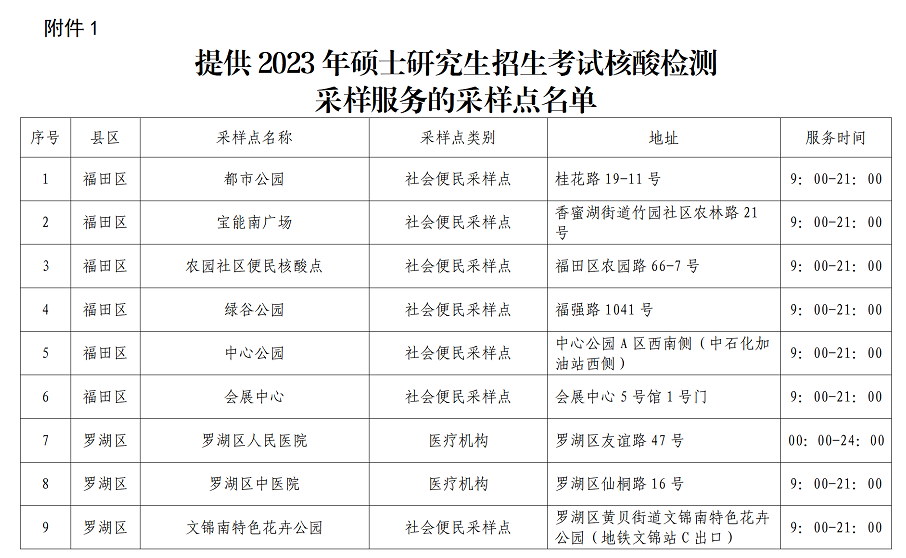 附件 1

提供 2023 年硕士研究生招生考试核酸检测采样服务的采样点名单

| 序号 | 县区 | 采样点名称 | 采样点类别 | 地址 | 服务时间 |
|---|---|---|---|---|---|
| 1 | 福田区 | 都市公园 | 社会便民采样点 | 桂花路 19-11 号 | 9：00-21：00 |
| 2 | 福田区 | 宝能南广场 | 社会便民采样点 | 香蜜湖街道竹园社区农林路 21 号 | 9：00-21：00 |
| 3 | 福田区 | 农园社区便民核酸点 | 社会便民采样点 | 福田区农园路 66-7 号 | 9：00-21：00 |
| 4 | 福田区 | 绿谷公园 | 社会便民采样点 | 福强路 1041 号 | 9：00-21：00 |
| 5 | 福田区 | 中心公园 | 社会便民采样点 | 中心公园 A 区西南侧（中石化加油站西侧） | 9：00-21：00 |
| 6 | 福田区 | 会展中心 | 社会便民采样点 | 会展中心 5 号馆 1 号门 | 9：00-21：00 |
| 7 | 罗湖区 | 罗湖区人民医院 | 医疗机构 | 罗湖区友谊路 47 号 | 00：00-24：00 |
| 8 | 罗湖区 | 罗湖区中医院 | 医疗机构 | 罗湖区仙桐路 16 号 | 9：00-21：00 |
| 9 | 罗湖区 | 文锦南特色花卉公园 | 社会便民采样点 | 罗湖区黄贝街道文锦南特色花卉公园（地铁文锦站 C 出口） | 9：00-21：00 |